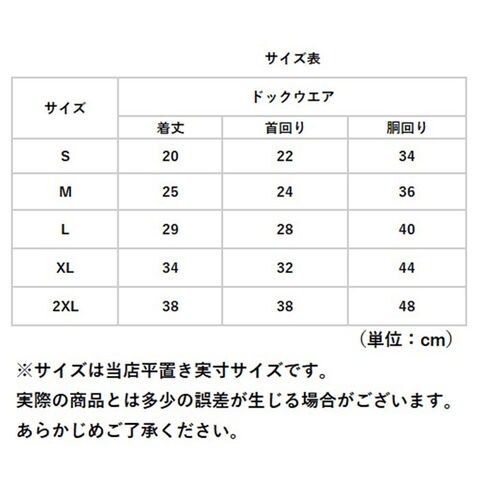 サイズ表

| サイズ | ドックウエア | | |
|---|---|---|---|
| | 着丈 | 首回り | 胴回り |
| S | 20 | 22 | 34 |
| M | 25 | 24 | 36 |
| L | 29 | 28 | 40 |
| XL | 34 | 32 | 44 |
| 2XL | 38 | 38 | 48 |

（単位：cm）

※サイズは当店平置き実寸サイズです。
実際の商品とは多少の誤差が生じる場合がございます。
あらかじめご了承ください。